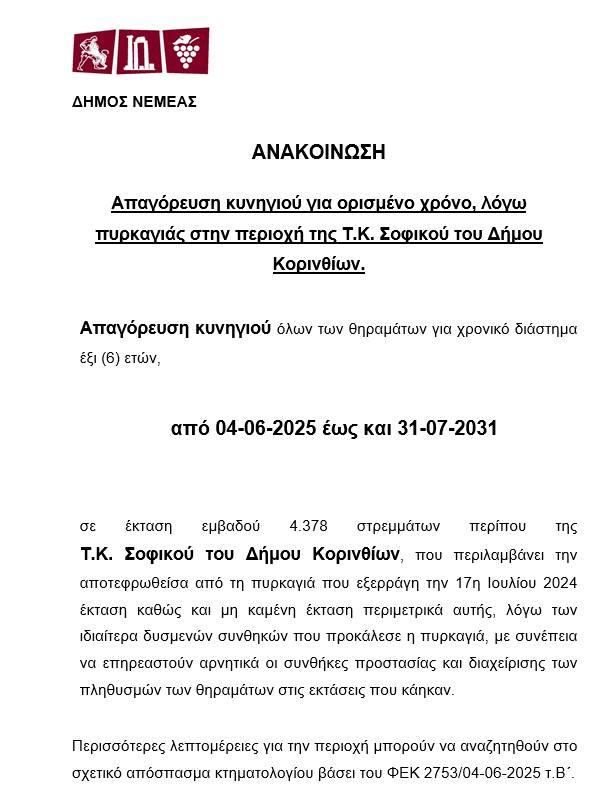 ΔΗΜΟΣ ΝΕΜΕΑΣ

ΑΝΑΚΟΙΝΩΣΗ

Απαγόρευση κυνηγιού για ορισμένο χρόνο, λόγω πυρκαγιάς στην περιοχή της Τ.Κ. Σοφικού του Δήμου Κορινθίων.

Απαγόρευση κυνηγιού όλων των θηραμάτων για χρονικό διάστημα έξι (6) ετών,

από 04-06-2025 έως και 31-07-2031

σε έκταση εμβαδού 4.378 στρεμμάτων περίπου της Τ.Κ. Σοφικού του Δήμου Κορινθίων, που περιλαμβάνει την αποτεφρωθείσα από τη πυρκαγιά που εξερράγη την 17η Ιουλίου 2024 έκταση καθώς και μη καμένη έκταση περιμετρικά αυτής, λόγω των ιδιαίτερα δυσμενών συνθηκών που προκάλεσε η πυρκαγιά, με συνέπεια να επηρεαστούν αρνητικά οι συνθήκες προστασίας και διαχείρισης των πληθυσμών των θηραμάτων στις εκτάσεις που κάηκαν.

Περισσότερες λεπτομέρειες για την περιοχή μπορούν να αναζητηθούν στο σχετικό απόσπασμα κτηματολογίου βάσει του ΦΕΚ 2753/04-06-2025 τ.Β΄.